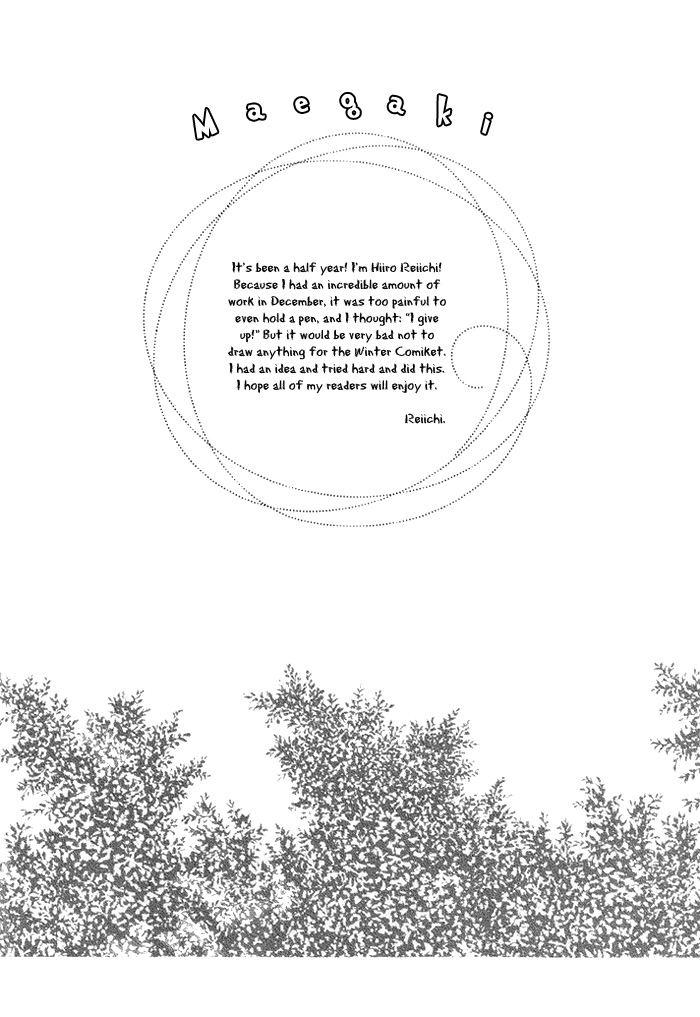 Maegaki

It's been a half year! I'm Hiiro Reiichi! Because I had an incredible amount of work in December, it was too painful to even hold a pen, and I thought: "I give up!" But it would be very bad not to draw anything for the Winter Comiket. I had an idea and tried hard and did this. I hope all of my readers will enjoy it.

Reiichi.